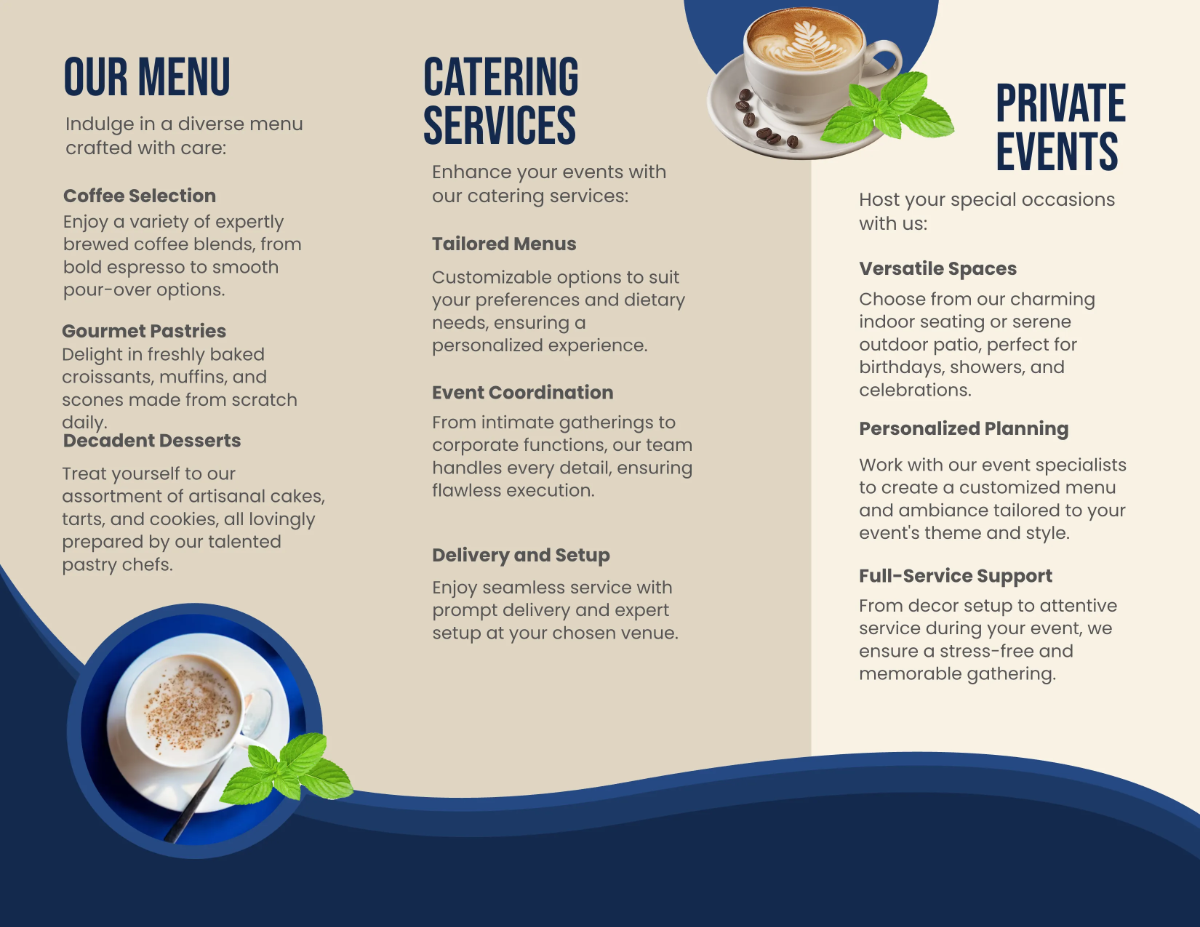 OUR MENU

Indulge in a diverse menu crafted with care:

Coffee Selection
Enjoy a variety of expertly brewed coffee blends, from bold espresso to smooth pour-over options.

Gourmet Pastries
Delight in freshly baked croissants, muffins, and scones made from scratch daily.

Decadent Desserts
Treat yourself to our assortment of artisanal cakes, tarts, and cookies, all lovingly prepared by our talented pastry chefs.

CATERING SERVICES

Enhance your events with our catering services:

Tailored Menus
Customizable options to suit your preferences and dietary needs, ensuring a personalized experience.

Event Coordination
From intimate gatherings to corporate functions, our team handles every detail, ensuring flawless execution.

Delivery and Setup
Enjoy seamless service with prompt delivery and expert setup at your chosen venue.

PRIVATE EVENTS

Host your special occasions with us:

Versatile Spaces
Choose from our charming indoor seating or serene outdoor patio, perfect for birthdays, showers, and celebrations.

Personalized Planning
Work with our event specialists to create a customized menu and ambiance tailored to your event's theme and style.

Full-Service Support
From decor setup to attentive service during your event, we ensure a stress-free and memorable gathering.